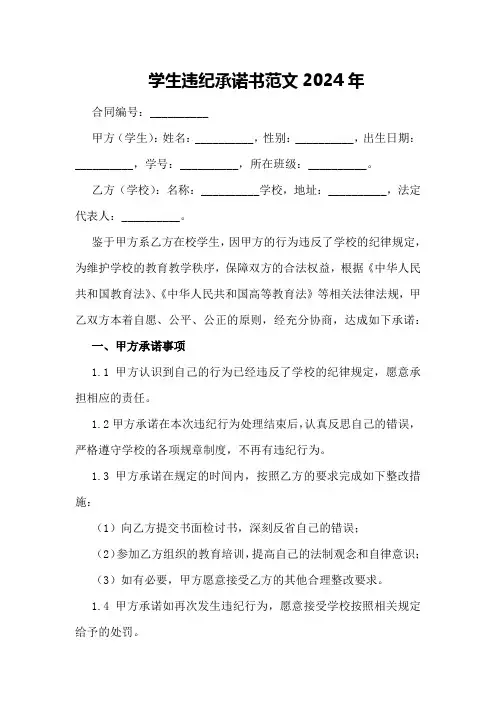 学生违纪承诺书范文 2024 年

合同编号：__________

甲方（学生）：姓名：__________，性别：__________，出生日期：__________，学号：__________，所在班级：__________。

乙方（学校）：名称：__________学校，地址：__________，法定代表人：__________。

鉴于甲方系乙方在校学生，因甲方的行为违反了学校的纪律规定，为维护学校的教育教学秩序，保障双方的合法权益，根据《中华人民共和国教育法》、《中华人民共和国高等教育法》等相关法律法规，甲乙双方本着自愿、公平、公正的原则，经充分协商，达成如下承诺：

一、甲方承诺事项

1.1 甲方认识到自己的行为已经违反了学校的纪律规定，愿意承担相应的责任。

1.2 甲方承诺在本次违纪行为处理结束后，认真反思自己的错误，严格遵守学校的各项规章制度，不再有违纪行为。

1.3 甲方承诺在规定的时间内，按照乙方的要求完成如下整改措施：

（1）向乙方提交书面检讨书，深刻反省自己的错误；

（2）参加乙方组织的教育培训，提高自己的法制观念和自律意识；

（3）如有必要，甲方愿意接受乙方的其他合理整改要求。

1.4 甲方承诺如再次发生违纪行为，愿意接受学校按照相关规定给予的处罚。